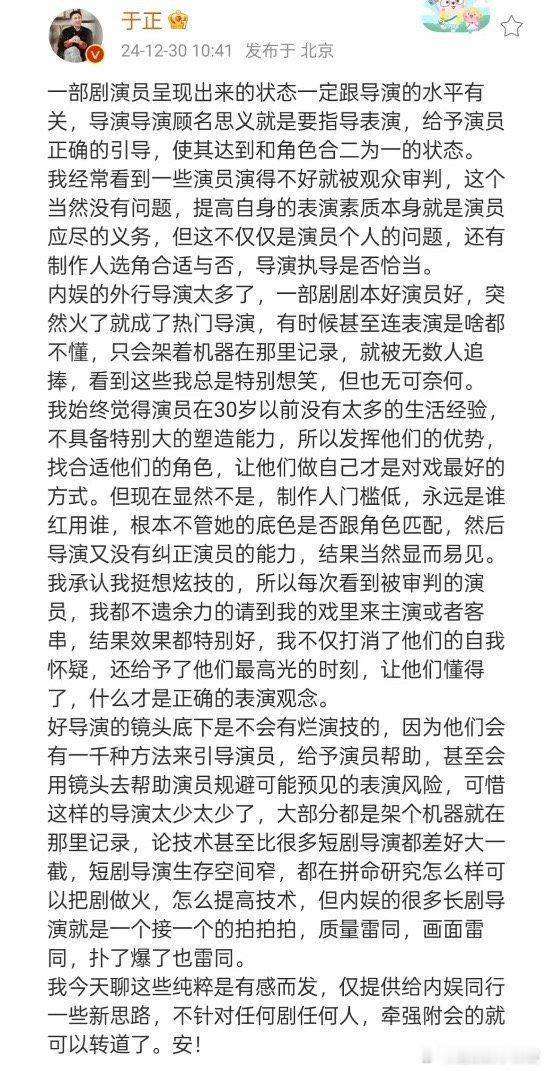 于正
24-12-30 10:41 发布于 北京

一部剧演员呈现出来的状态一定跟导演的水平有关，导演导演顾名思义就是要指导表演，给予演员正确的引导，使其达到和角色合二为一的状态。
我经常看到一些演员演得不好就被观众审判，这个当然没有问题，提高自身的表演素质本身就是演员应尽的义务，但这不仅仅是演员个人的问题，还有制作人选角合适与否，导演执导是否恰当。
内娱的外行导演太多了，一部剧剧本好演员好，突然火了就成了热门导演，有时候甚至连表演是啥都不懂，只会架着机器在那里记录，就被无数人追捧，看到这些我总是特别想笑，但也无可奈何。
我始终觉得演员在30岁以前没有太多的生活经验，不具备特别大的塑造能力，所以发挥他们的优势，找合适他们的角色，让他们做自己才是对戏最好的方式。但现在显然不是，制作人门槛低，永远是谁红用谁，根本不管她的底色是否跟角色匹配，然后导演又没有纠正演员的能力，结果当然显而易见。
我承认我挺想炫技的，所以每次看到被审判的演员，我都不遗余力的请到我的戏里来主演或者客串，结果效果都特别好，我不仅打消了他们的自我怀疑，还给予了他们最高光的时刻，让他们懂得了，什么才是正确的表演观念。
好导演的镜头底下是不会有烂演技的，因为他们会有一千种方法来引导演员，给予演员帮助，甚至会用镜头去帮助演员规避可能预见的表演风险，可惜这样的导演太少太少了，大部分都是架个机器就在那里记录，论技术甚至比很多短剧导演都差好大一截，短剧导演生存空间窄，都在拼命研究怎么样可以把剧做火，怎么提高技术，但内娱的很多长剧导演就是一个接一个的拍拍拍，质量雷同，画面雷同，扑了爆了也雷同。
我今天聊这些纯粹是有感而发，仅提供给内娱同行一些新思路，不针对任何剧任何人，牵强附会的就可以转道了。安！